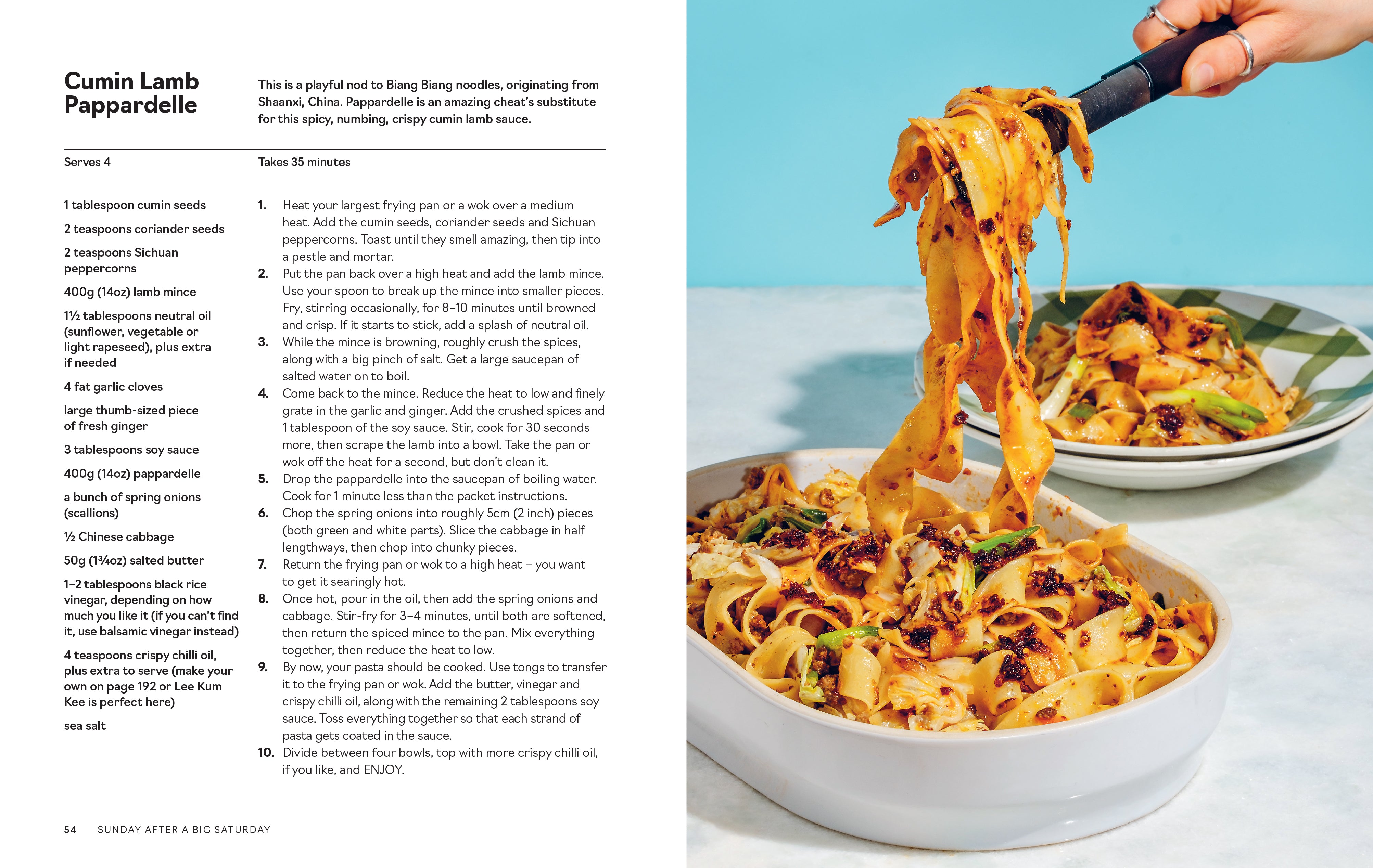 Cumin Lamb Pappardelle

This is a playful nod to Biang Biang noodles, originating from Shaanxi, China. Pappardelle is an amazing cheat's substitute for this spicy, numbing, crispy cumin lamb sauce.

Serves 4

Takes 35 minutes

1 tablespoon cumin seeds

2 teaspoons coriander seeds

2 teaspoons Sichuan peppercorns

400g (14oz) lamb mince

1½ tablespoons neutral oil (sunflower, vegetable or light rapeseed), plus extra if needed

4 fat garlic cloves

large thumb-sized piece of fresh ginger

3 tablespoons soy sauce

400g (14oz) pappardelle

a bunch of spring onions (scallions)

½ Chinese cabbage

50g (1¾oz) salted butter

1–2 tablespoons black rice vinegar, depending on how much you like it (if you can't find it, use balsamic vinegar instead)

4 teaspoons crispy chilli oil, plus extra to serve (make your own on page 192 or Lee Kum Kee is perfect here)

sea salt

1. Heat your largest frying pan or a wok over a medium heat. Add the cumin seeds, coriander seeds and Sichuan peppercorns. Toast until they smell amazing, then tip into a pestle and mortar.
2. Put the pan back over a high heat and add the lamb mince. Use your spoon to break up the mince into smaller pieces. Fry, stirring occasionally, for 8–10 minutes until browned and crisp. If it starts to stick, add a splash of neutral oil.
3. While the mince is browning, roughly crush the spices, along with a big pinch of salt. Get a large saucepan of salted water on to boil.
4. Come back to the mince. Reduce the heat to low and finely grate in the garlic and ginger. Add the crushed spices and 1 tablespoon of the soy sauce. Stir, cook for 30 seconds more, then scrape the lamb into a bowl. Take the pan or wok off the heat for a second, but don't clean it.
5. Drop the pappardelle into the saucepan of boiling water. Cook for 1 minute less than the packet instructions.
6. Chop the spring onions into roughly 5cm (2 inch) pieces (both green and white parts). Slice the cabbage in half lengthways, then chop into chunky pieces.
7. Return the frying pan or wok to a high heat – you want to get it searingly hot.
8. Once hot, pour in the oil, then add the spring onions and cabbage. Stir-fry for 3–4 minutes, until both are softened, then return the spiced mince to the pan. Mix everything together, then reduce the heat to low.
9. By now, your pasta should be cooked. Use tongs to transfer it to the frying pan or wok. Add the butter, vinegar and crispy chilli oil, along with the remaining 2 tablespoons soy sauce. Toss everything together so that each strand of pasta gets coated in the sauce.
10. Divide between four bowls, top with more crispy chilli oil, if you like, and ENJOY.

54 SUNDAY AFTER A BIG SATURDAY